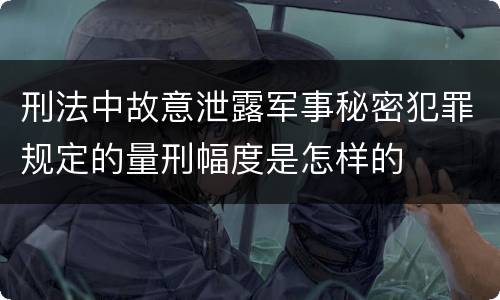 刑法中故意泄露军事秘密犯罪规定的量刑幅度是怎样的